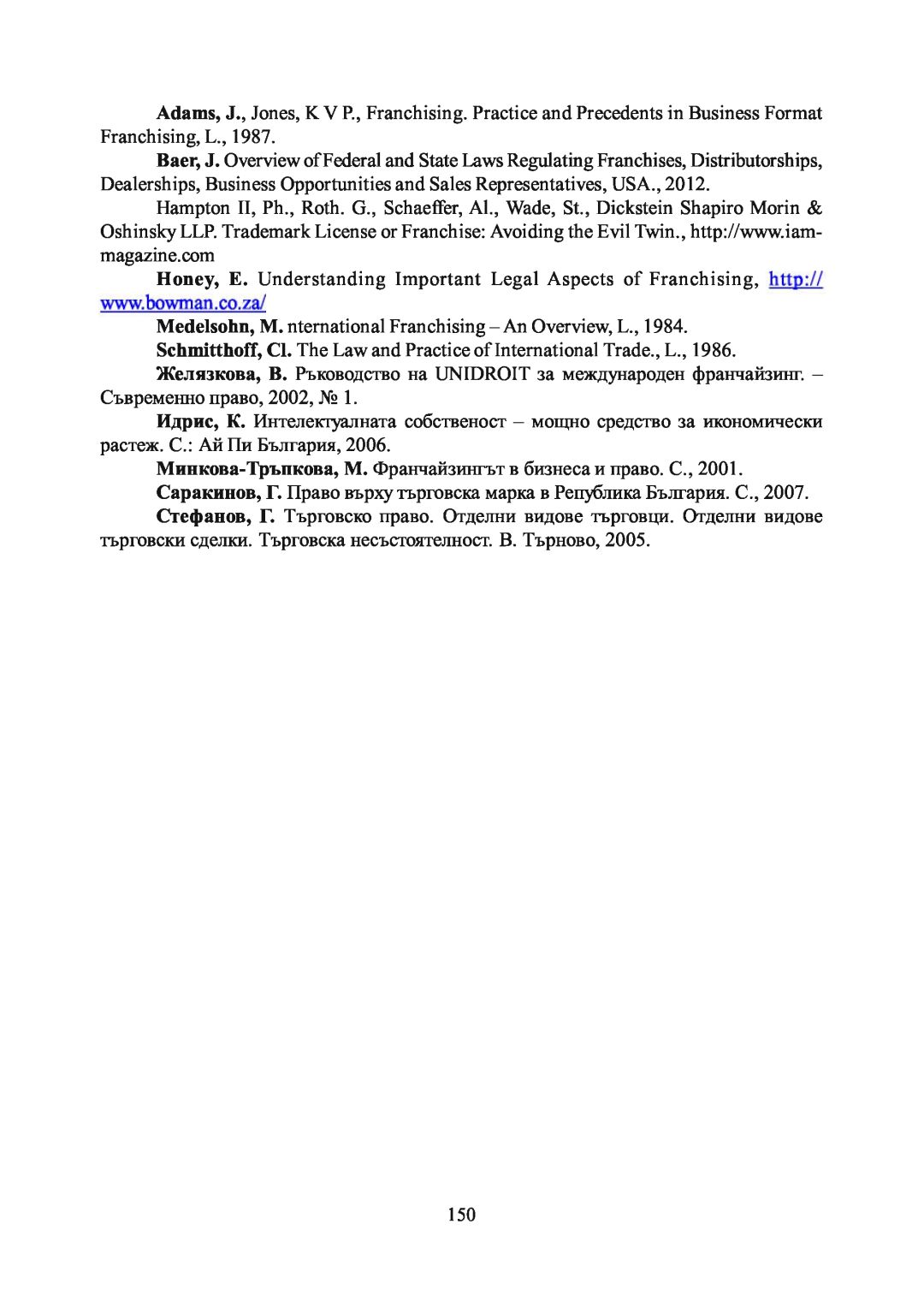 Adams, J., Jones, K V P., Franchising. Practice and Precedents in Business Format Franchising, L., 1987.

Baer, J. Overview of Federal and State Laws Regulating Franchises, Distributorships, Dealerships, Business Opportunities and Sales Representatives, USA., 2012.

Hampton II, Ph., Roth. G., Schaeffer, Al., Wade, St., Dickstein Shapiro Morin & Oshinsky LLP. Trademark License or Franchise: Avoiding the Evil Twin., http://www.iam-magazine.com

Honey, E. Understanding Important Legal Aspects of Franchising, http://www.bowman.co.za/

Medelsohn, M. nternational Franchising – An Overview, L., 1984.

Schmitthoff, Cl. The Law and Practice of International Trade., L., 1986.

Желязкова, В. Ръководство на UNIDROIT за международен франчайзинг. – Съвременно право, 2002, № 1.

Идрис, К. Интелектуалната собственост – мощно средство за икономически растеж. С.: Ай Пи България, 2006.

Минкова-Тръпкова, М. Франчайзингът в бизнеса и право. С., 2001.

Саракинов, Г. Право върху търговска марка в Република България. С., 2007.

Стефанов, Г. Търговско право. Отделни видове търговци. Отделни видове търговски сделки. Търговска несъстоятелност. В. Търново, 2005.

150